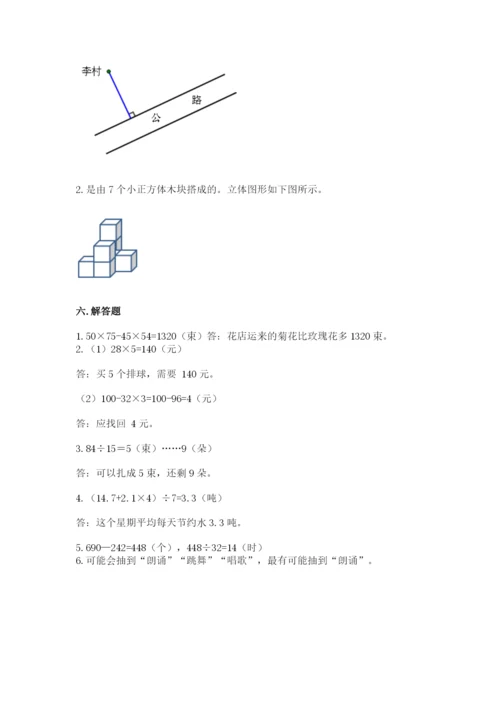 李村

公 路

2. 是由 7 个小正方体木块搭成的。立体图形如下图所示。

六. 解答题

1. 50×75-45×54=1320（束）答：花店运来的菊花比玫瑰花多 1320 束。
2.（1）28×5=140（元）

答：买 5 个排球，需要 140 元。

（2）100-32×3=100-96=4（元）

答：应找回 4 元。

3. 84÷15=5（束）……9（朵）

答：可以扎成 5 束，还剩 9 朵。

4.（14.7+2.1×4）÷7=3.3（吨）

答：这个星期平均每天节约水 3.3 吨。

5. 690—242=448（个），448÷32=14（时）
6. 可能会抽到“朗诵”“跳舞”“唱歌”，最有可能抽到“朗诵”。